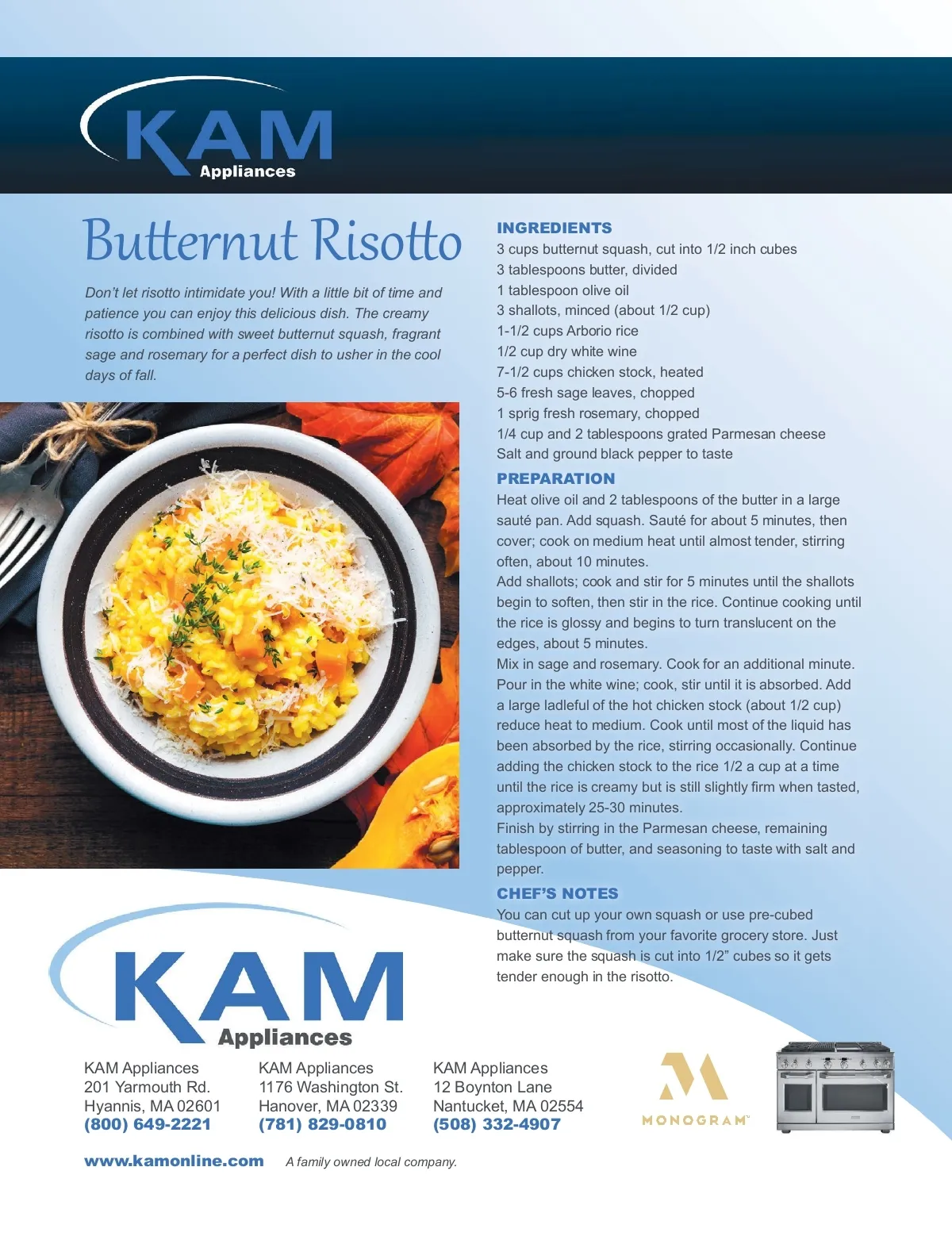 KAM
Appliances

Butternut Risotto

Don't let risotto intimidate you! With a little bit of time and patience you can enjoy this delicious dish. The creamy risotto is combined with sweet butternut squash, fragrant sage and rosemary for a perfect dish to usher in the cool days of fall.

INGREDIENTS
3 cups butternut squash, cut into 1/2 inch cubes
3 tablespoons butter, divided
1 tablespoon olive oil
3 shallots, minced (about 1/2 cup)
1-1/2 cups Arborio rice
1/2 cup dry white wine
7-1/2 cups chicken stock, heated
5-6 fresh sage leaves, chopped
1 sprig fresh rosemary, chopped
1/4 cup and 2 tablespoons grated Parmesan cheese
Salt and ground black pepper to taste

PREPARATION
Heat olive oil and 2 tablespoons of the butter in a large sauté pan. Add squash. Sauté for about 5 minutes, then cover; cook on medium heat until almost tender, stirring often, about 10 minutes.
Add shallots; cook and stir for 5 minutes until the shallots begin to soften, then stir in the rice. Continue cooking until the rice is glossy and begins to turn translucent on the edges, about 5 minutes.
Mix in sage and rosemary. Cook for an additional minute. Pour in the white wine; cook, stir until it is absorbed. Add a large ladleful of the hot chicken stock (about 1/2 cup) reduce heat to medium. Cook until most of the liquid has been absorbed by the rice, stirring occasionally. Continue adding the chicken stock to the rice 1/2 a cup at a time until the rice is creamy but is still slightly firm when tasted, approximately 25-30 minutes.
Finish by stirring in the Parmesan cheese, remaining tablespoon of butter, and seasoning to taste with salt and pepper.

CHEF'S NOTES
You can cut up your own squash or use pre-cubed butternut squash from your favorite grocery store. Just make sure the squash is cut into 1/2" cubes so it gets tender enough in the risotto.

KAM
Appliances

KAM Appliances
201 Yarmouth Rd.
Hyannis, MA 02601
(800) 649-2221

KAM Appliances
1176 Washington St.
Hanover, MA 02339
(781) 829-0810

KAM Appliances
12 Boynton Lane
Nantucket, MA 02554
(508) 332-4907

MONOGRAM™

www.kamonline.com A family owned local company.